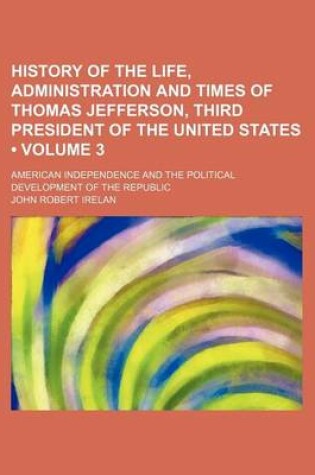 HISTORY OF THE LIFE, ADMINISTRATION AND TIMES OF THOMAS JEFFERSON, THIRD PRESIDENT OF THE UNITED STATES • VOLUME 3

AMERICAN INDEPENDENCE AND THE POLITICAL DEVELOPMENT OF THE REPUBLIC

JOHN ROBERT IRELAN